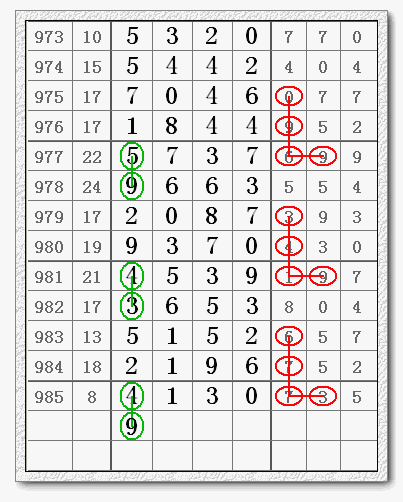 | 973 | 10 | 5 | 3 | 2 | 0 | 7 | 7 | 0 |
|---|---|---|---|---|---|---|---|---|
| 974 | 15 | 5 | 4 | 4 | 2 | 4 | 0 | 4 |
| 975 | 17 | 7 | 0 | 4 | 6 | 0 | 7 | 7 |
| 976 | 17 | 1 | 8 | 4 | 4 | 9 | 5 | 2 |
| 977 | 22 | 5 | 7 | 3 | 7 | 6 | 9 | 9 |
| 978 | 24 | 9 | 6 | 6 | 3 | 5 | 5 | 4 |
| 979 | 17 | 2 | 0 | 8 | 7 | 3 | 9 | 3 |
| 980 | 19 | 9 | 3 | 7 | 0 | 4 | 3 | 0 |
| 981 | 21 | 4 | 5 | 3 | 9 | 1 | 9 | 7 |
| 982 | 17 | 3 | 6 | 5 | 3 | 8 | 0 | 4 |
| 983 | 13 | 5 | 1 | 5 | 2 | 6 | 5 | 7 |
| 984 | 18 | 2 | 1 | 9 | 6 | 7 | 5 | 2 |
| 985 | 8 | 4 | 1 | 3 | 0 | 7 | 3 | 5 |
| | | 9 | | | | | | |
| | | | | | | | | |